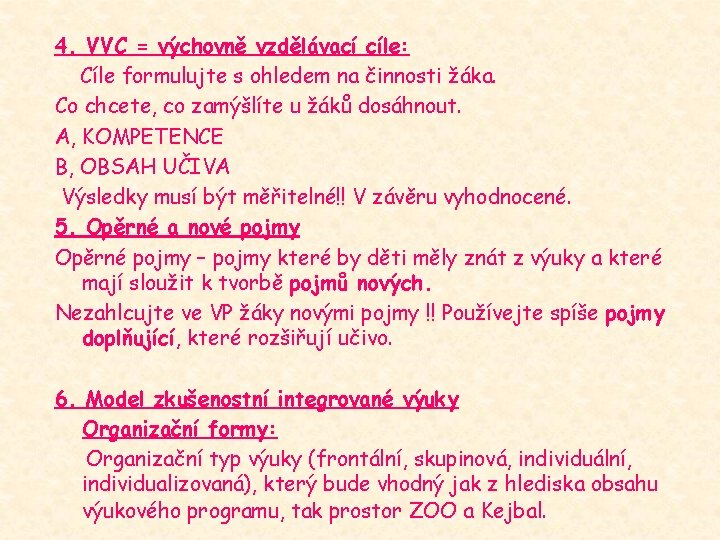 4. VVC = výchovně vzdělávací cíle:

Cíle formulujte s ohledem na činnosti žáka.

Co chcete, co zamýšlíte u žáků dosáhnout.

A, KOMPETENCE

B, OBSAH UČIVA

Výsledky musí být měřitelné!! V závěru vyhodnocené.

5. Opěrné a nové pojmy

Opěrné pojmy – pojmy které by děti měly znát z výuky a které mají sloužit k tvorbě pojmů nových.

Nezahlcujte ve VP žáky novými pojmy !! Používejte spíše pojmy doplňující, které rozšiřují učivo.

6. Model zkušenostní integrované výuky

Organizační formy:

Organizační typ výuky (frontální, skupinová, individuální, individualizovaná), který bude vhodný jak z hlediska obsahu výukového programu, tak prostor ZOO a Kejbal.